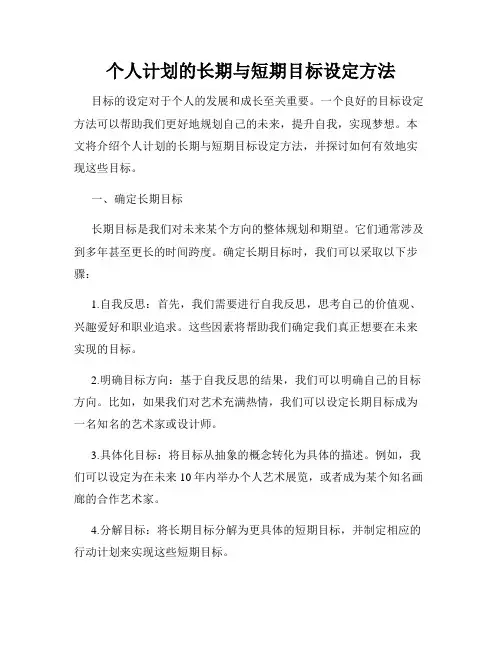 个人计划的长期与短期目标设定方法

目标的设定对于个人的发展和成长至关重要。一个良好的目标设定方法可以帮助我们更好地规划自己的未来，提升自我，实现梦想。本文将介绍个人计划的长期与短期目标设定方法，并探讨如何有效地实现这些目标。

一、确定长期目标

长期目标是我们对未来某个方向的整体规划和期望。它们通常涉及到多年甚至更长的时间跨度。确定长期目标时，我们可以采取以下步骤：

1.自我反思：首先，我们需要进行自我反思，思考自己的价值观、兴趣爱好和职业追求。这些因素将帮助我们确定我们真正想要在未来实现的目标。

2.明确目标方向：基于自我反思的结果，我们可以明确自己的目标方向。比如，如果我们对艺术充满热情，我们可以设定长期目标成为一名知名的艺术家或设计师。

3.具体化目标：将目标从抽象的概念转化为具体的描述。例如，我们可以设定为在未来 10 年内举办个人艺术展览，或者成为某个知名画廊的合作艺术家。

4.分解目标：将长期目标分解为更具体的短期目标，并制定相应的行动计划来实现这些短期目标。